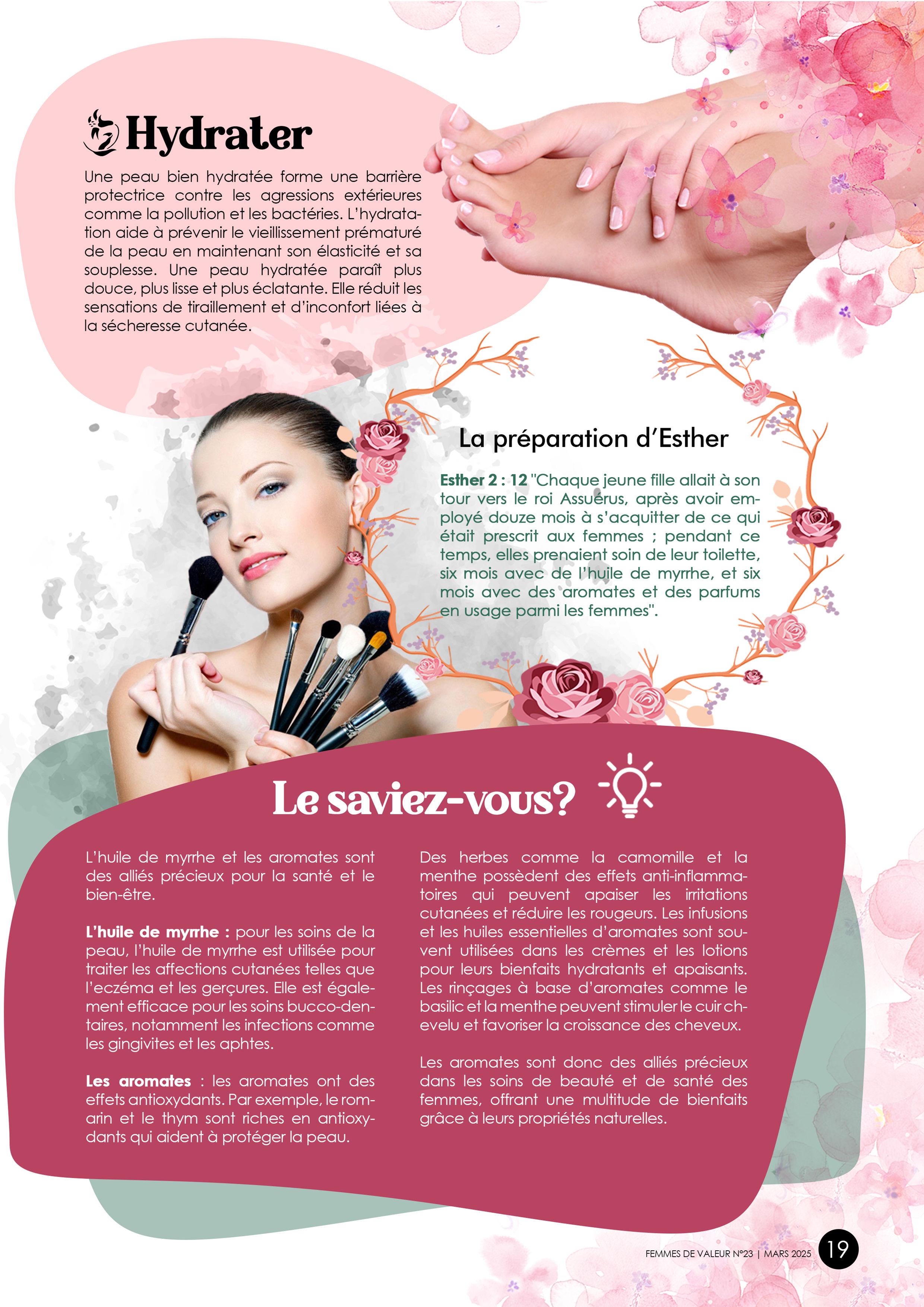 Hydrater

Une peau bien hydratée forme une barrière protectrice contre les agressions extérieures comme la pollution et les bactéries. L'hydratation aide à prévenir le vieillissement prématuré de la peau en maintenant son élasticité et sa souplesse. Une peau hydratée paraît plus douce, plus lisse et plus éclatante. Elle réduit les sensations de tiraillement et d'inconfort liées à la sécheresse cutanée.

La préparation d'Esther

Esther 2 : 12 "Chaque jeune fille allait à son tour vers le roi Assuérus, après avoir employé douze mois à s'acquitter de ce qui était prescrit aux femmes ; pendant ce temps, elles prenaient soin de leur toilette, six mois avec de l'huile de myrrhe, et six mois avec des aromates et des parfums en usage parmi les femmes".

Le saviez-vous?

L'huile de myrrhe et les aromates sont des alliés précieux pour la santé et le bien-être.

L'huile de myrrhe : pour les soins de la peau, l'huile de myrrhe est utilisée pour traiter les affections cutanées telles que l'eczéma et les gerçures. Elle est également efficace pour les soins bucco-dentaires, notamment les infections comme les gingivites et les aphtes.

Les aromates : les aromates ont des effets antioxydants. Par exemple, le romarin et le thym sont riches en antioxydants qui aident à protéger la peau.

Des herbes comme la camomille et la menthe possèdent des effets anti-inflammatoires qui peuvent apaiser les irritations cutanées et réduire les rougeurs. Les infusions et les huiles essentielles d'aromates sont souvent utilisées dans les crèmes et les lotions pour leurs bienfaits hydratants et apaisants. Les rinçages à base d'aromates comme le basilic et la menthe peuvent stimuler le cuir chevelu et favoriser la croissance des cheveux.

Les aromates sont donc des alliés précieux dans les soins de beauté et de santé des femmes, offrant une multitude de bienfaits grâce à leurs propriétés naturelles.

FEMMES DE VALEUR N°23 | MARS 2025 19